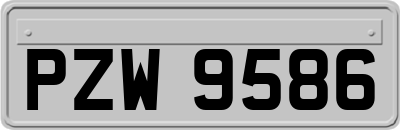 PZW 9586